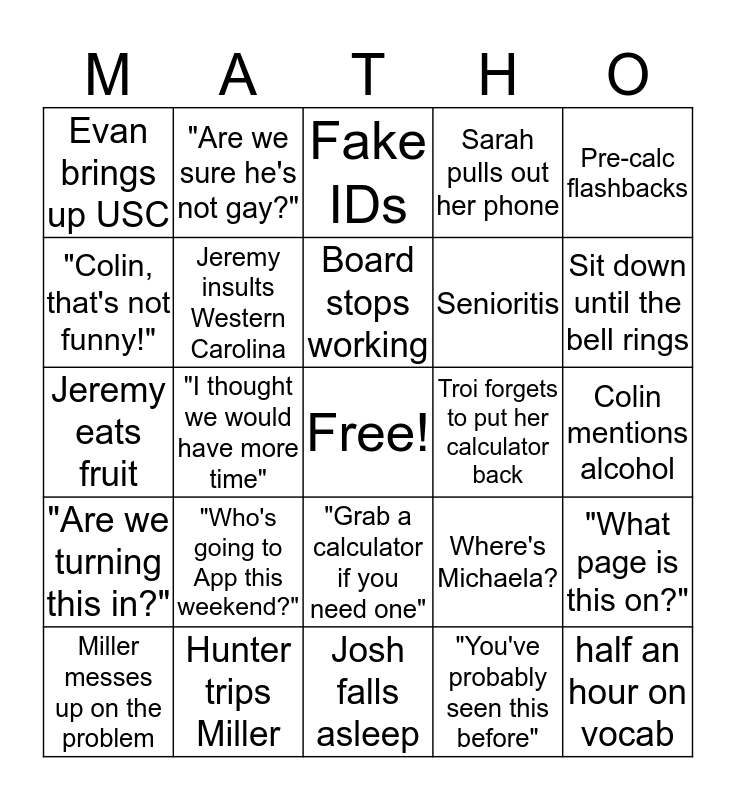 | M | A | T | H | O |
|---|---|---|---|---|
| Evan brings up USC | "Are we sure he's not gay?" | Fake IDs | Sarah pulls out her phone | Pre-calc flashbacks |
| "Colin, that's not funny!" | Jeremy insults Western Carolina | Board stops working | Senioritis | Sit down until the bell rings |
| Jeremy eats fruit | "I thought we would have more time" | Free! | Troi forgets to put her calculator back | Colin mentions alcohol |
| "Are we turning this in?" | "Who's going to App this weekend?" | "Grab a calculator if you need one" | Where's Michaela? | "What page is this on?" |
| Miller messes up on the problem | Hunter trips Miller | Josh falls asleep | "You've probably seen this before" | half an hour on vocab |